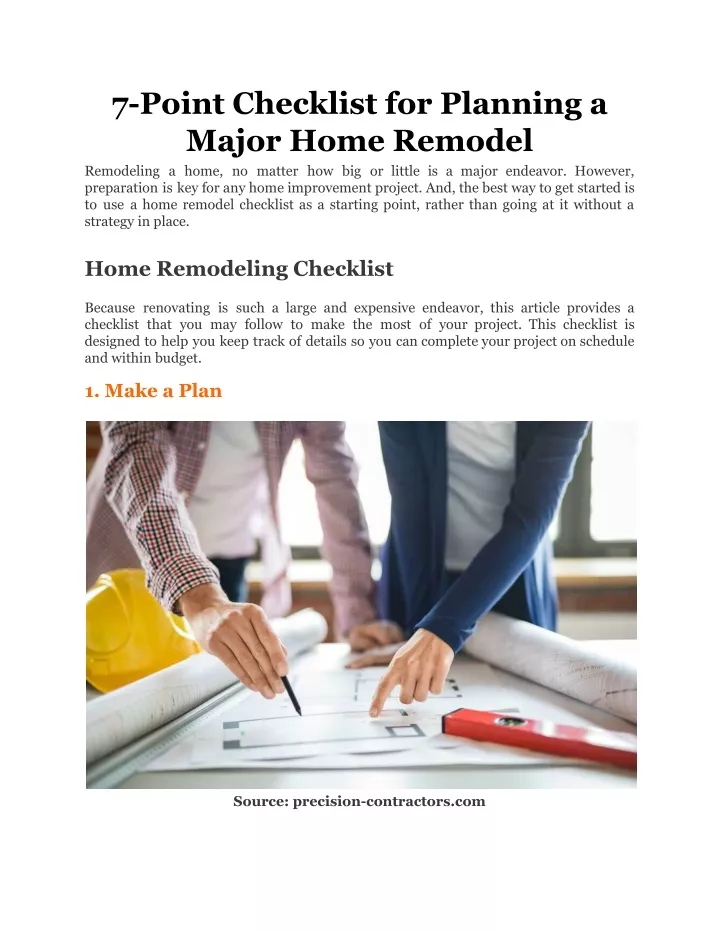 7-Point Checklist for Planning a Major Home Remodel

Remodeling a home, no matter how big or little is a major endeavor. However, preparation is key for any home improvement project. And, the best way to get started is to use a home remodel checklist as a starting point, rather than going at it without a strategy in place.

Home Remodeling Checklist

Because renovating is such a large and expensive endeavor, this article provides a checklist that you may follow to make the most of your project. This checklist is designed to help you keep track of details so you can complete your project on schedule and within budget.

1. Make a Plan

Source: precision-contractors.com